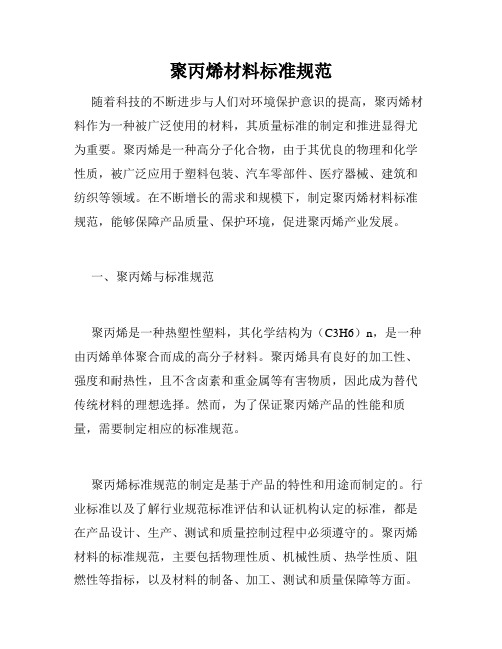 聚丙烯材料标准规范

随着科技的不断进步与人们对环境保护意识的提高，聚丙烯材料作为一种被广泛使用的材料，其质量标准的制定和推进显得尤为重要。聚丙烯是一种高分子化合物，由于其优良的物理和化学性质，被广泛应用于塑料包装、汽车零部件、医疗器械、建筑和纺织等领域。在不断增长的需求和规模下，制定聚丙烯材料标准规范，能够保障产品质量、保护环境，促进聚丙烯产业发展。

一、聚丙烯与标准规范

聚丙烯是一种热塑性塑料，其化学结构为（C3H6）n，是一种由丙烯单体聚合而成的高分子材料。聚丙烯具有良好的加工性、强度和耐热性，且不含卤素和重金属等有害物质，因此成为替代传统材料的理想选择。然而，为了保证聚丙烯产品的性能和质量，需要制定相应的标准规范。

聚丙烯标准规范的制定是基于产品的特性和用途而制定的。行业标准以及了解行业规范标准评估和认证机构认定的标准，都是在产品设计、生产、测试和质量控制过程中必须遵守的。聚丙烯材料的标准规范，主要包括物理性质、机械性质、热学性质、阻燃性等指标，以及材料的制备、加工、测试和质量保障等方面。